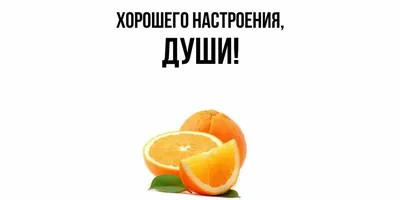 ХОРОШЕГО НАСТРОЕНИЯ,
ДУШИ!